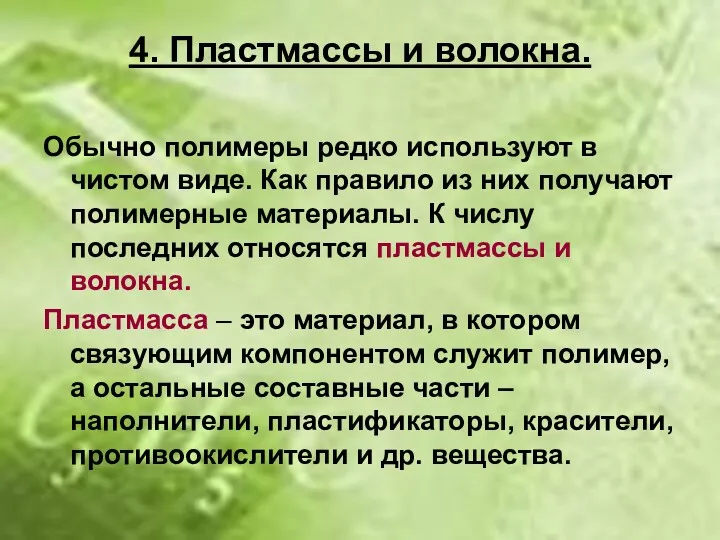 4. Пластмассы и волокна.

Обычно полимеры редко используют в чистом виде. Как правило из них получают полимерные материалы. К числу последних относятся пластмассы и волокна.

Пластмасса – это материал, в котором связующим компонентом служит полимер, а остальные составные части – наполнители, пластификаторы, красители, противоокислители и др. вещества.